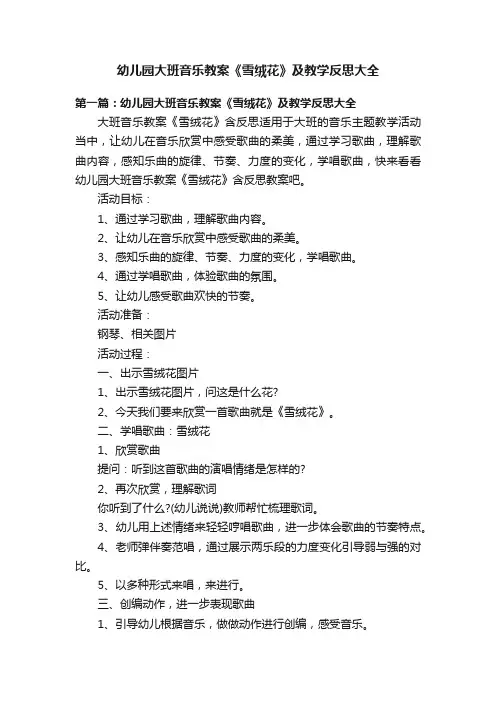 幼儿园大班音乐教案《雪绒花》及教学反思大全

第一篇：幼儿园大班音乐教案《雪绒花》及教学反思大全

大班音乐教案《雪绒花》含反思适用于大班的音乐主题教学活动当中，让幼儿在音乐欣赏中感受歌曲的柔美，通过学习歌曲，理解歌曲内容，感知乐曲的旋律、节奏、力度的变化，学唱歌曲，快来看看幼儿园大班音乐教案《雪绒花》含反思教案吧。

活动目标：

1、通过学习歌曲，理解歌曲内容。

2、让幼儿在音乐欣赏中感受歌曲的柔美。

3、感知乐曲的旋律、节奏、力度的变化，学唱歌曲。

4、通过学唱歌曲，体验歌曲的氛围。

5、让幼儿感受歌曲欢快的节奏。

活动准备：

钢琴、相关图片

活动过程：

一、出示雪绒花图片

1、出示雪绒花图片，问这是什么花?

2、今天我们要来欣赏一首歌曲就是《雪绒花》。

二、学唱歌曲：雪绒花

1、欣赏歌曲

提问：听到这首歌曲的演唱情绪是怎样的?

2、再次欣赏，理解歌词

你听到了什么?(幼儿说说)教师帮忙梳理歌词。

3、幼儿用上述情绪来轻轻哼唱歌曲，进一步体会歌曲的节奏特点。

4、老师弹伴奏范唱，通过展示两乐段的力度变化引导弱与强的对比。

5、以多种形式来唱，来进行。

三、创编动作，进一步表现歌曲

1、引导幼儿根据音乐，做做动作进行创编，感受音乐。